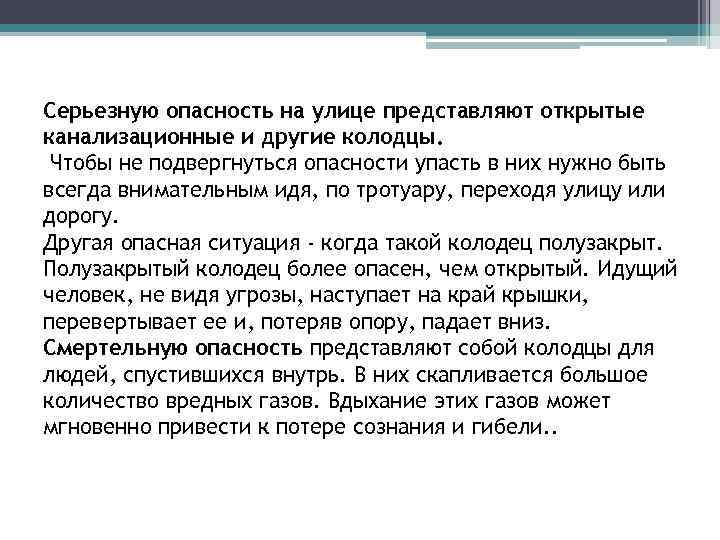 Серьезную опасность на улице представляют открытые канализационные и другие колодцы.
 Чтобы не подвергнуться опасности упасть в них нужно быть всегда внимательным идя, по тротуару, переходя улицу или дорогу.
Другая опасная ситуация - когда такой колодец полузакрыт. Полузакрытый колодец более опасен, чем открытый. Идущий человек, не видя угрозы, наступает на край крышки, перевертывает ее и, потеряв опору, падает вниз.
Смертельную опасность представляют собой колодцы для людей, спустившихся внутрь. В них скапливается большое количество вредных газов. Вдыхание этих газов может мгновенно привести к потере сознания и гибели..